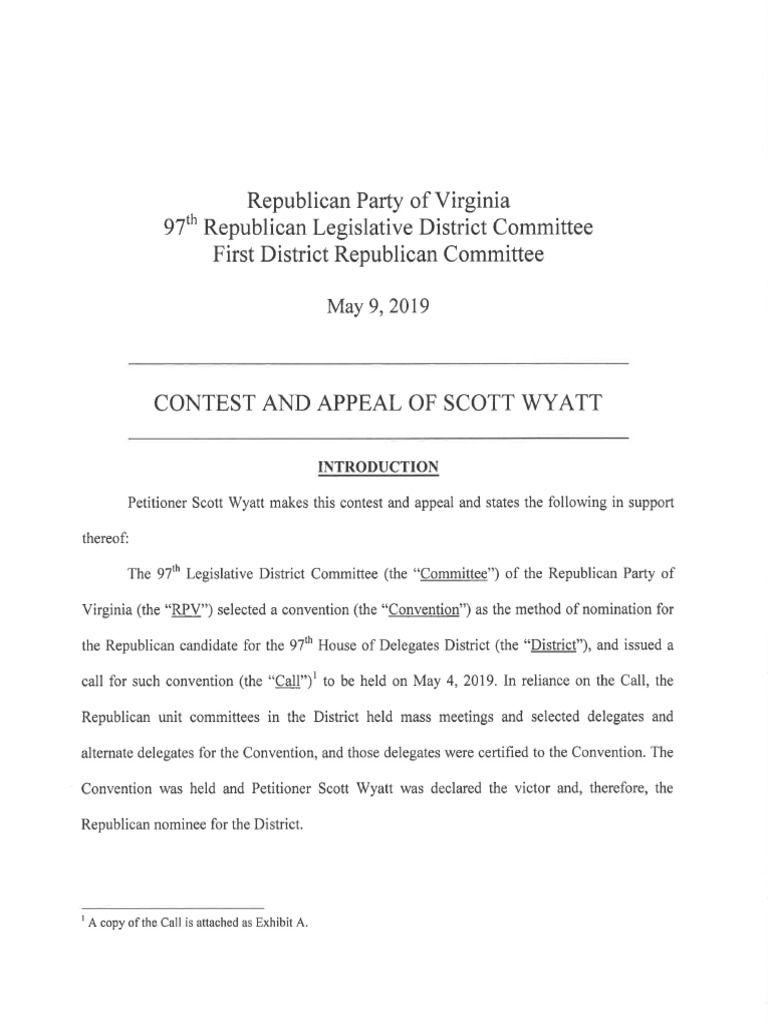 Republican Party of Virginia
$97^{th}$ Republican Legislative District Committee
First District Republican Committee

May 9, 2019

CONTEST AND APPEAL OF SCOTT WYATT

INTRODUCTION

Petitioner Scott Wyatt makes this contest and appeal and states the following in support thereof:

The $97^{th}$ Legislative District Committee (the "Committee") of the Republican Party of Virginia (the "RPV") selected a convention (the "Convention") as the method of nomination for the Republican candidate for the $97^{th}$ House of Delegates District (the "District"), and issued a call for such convention (the "Call")$^1$ to be held on May 4, 2019. In reliance on the Call, the Republican unit committees in the District held mass meetings and selected delegates and alternate delegates for the Convention, and those delegates were certified to the Convention. The Convention was held and Petitioner Scott Wyatt was declared the victor and, therefore, the Republican nominee for the District.

$^1$ A copy of the Call is attached as Exhibit A.